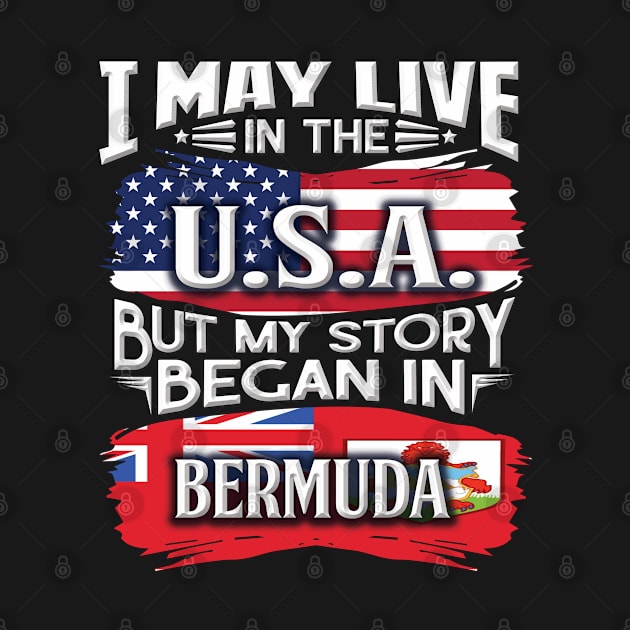 I MAY LIVE IN THE U.S.A. BUT MY STORY BEGAN IN BERMUDA